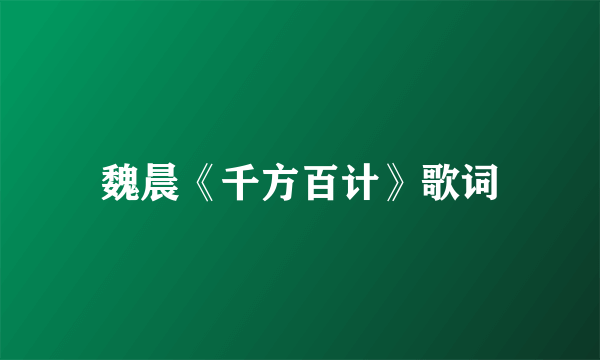 魏晨《千方百计》歌词